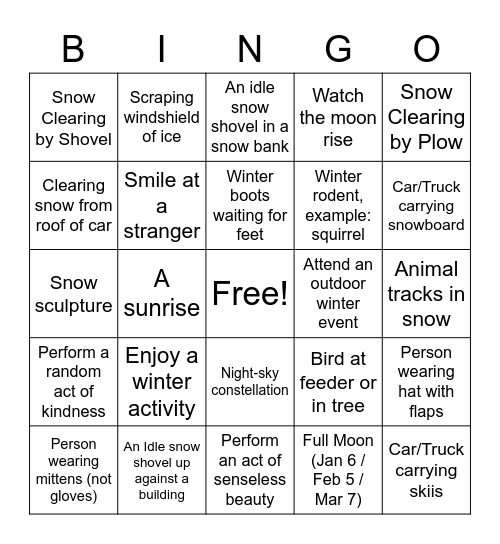 | B | I | N | G | O |
|---|---|---|---|---|
| Snow Clearing by Shovel | Scraping windshield of ice | An idle snow shovel in a snow bank | Watch the moon rise | Snow Clearing by Plow |
| Clearing snow from roof of car | Smile at a stranger | Winter boots waiting for feet | Winter rodent, example: squirrel | Car/Truck carrying snowboard |
| Snow sculpture | A sunrise | Free! | Attend an outdoor winter event | Animal tracks in snow |
| Perform a random act of kindness | Enjoy a winter activity | Night-sky constellation | Bird at feeder or in tree | Person wearing hat with flaps |
| Person wearing mittens (not gloves) | An Idle snow shovel up against a building | Perform an act of senseless beauty | Full Moon (Jan 6 / Feb 5 / Mar 7) | Car/Truck carrying skiis |